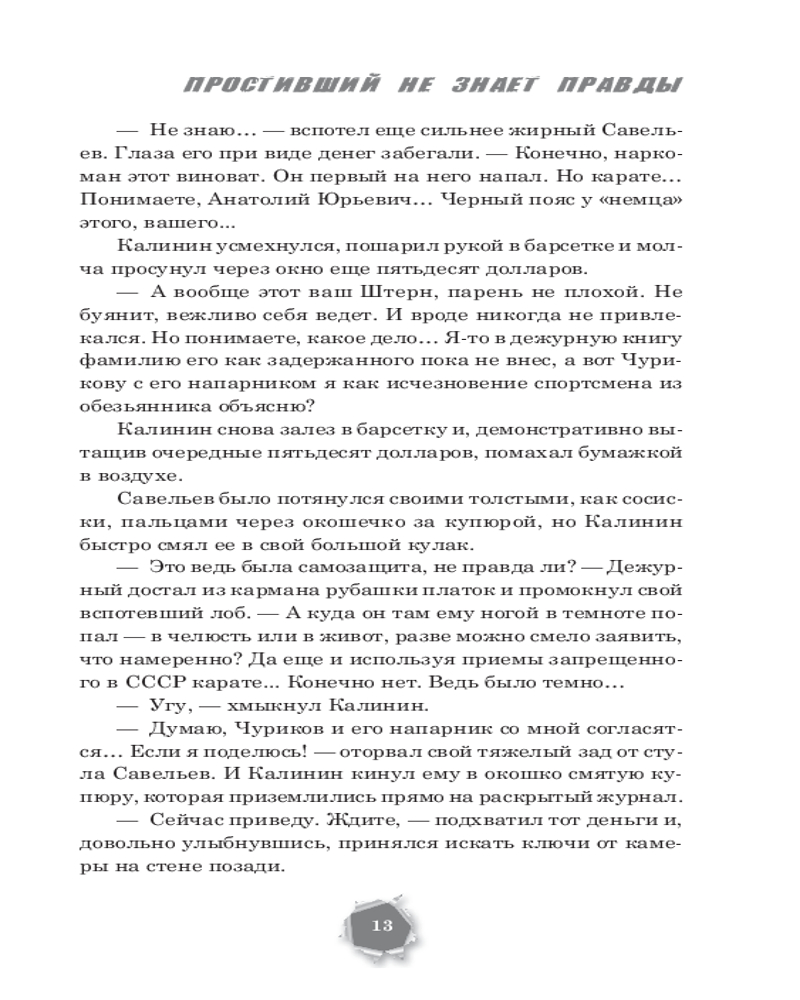 ПРОСТИВШИЙ НЕ ЗНАЕТ ПРАВДЫ

— Не знаю… — вспотел еще сильнее жирный Савельев. Глаза его при виде денег забегали. — Конечно, наркоман этот виноват. Он первый на него напал. Но карате… Понимаете, Анатолий Юрьевич… Черный пояс у «немца» этого, вашего...

Калинин усмехнулся, пошарил рукой в барсетке и молча просунул через окно еще пятьдесят долларов.

— А вообще этот ваш Штерн, парень не плохой. Не буянит, вежливо себя ведет. И вроде никогда не привлекался. Но понимаете, какое дело… Я-то в дежурную книгу фамилию его как задержанного пока не внес, а вот Чурикову с его напарником я как исчезновение спортсмена из обезьянника объясню?

Калинин снова залез в барсетку и, демонстративно вытащив очередные пятьдесят долларов, помахал бумажкой в воздухе.

Савельев было потянулся своими толстыми, как сосиски, пальцами через окошечко за купюрой, но Калинин быстро смял ее в свой большой кулак.

— Это ведь была самозащита, не правда ли? — Дежурный достал из кармана рубашки платок и промокнул свой вспотевший лоб. — А куда он там ему ногой в темноте попал — в челюсть или в живот, разве можно смело заявить, что намеренно? Да еще и используя приемы запрещенного в СССР карате... Конечно нет. Ведь было темно…

— Угу, — хмыкнул Калинин.

— Думаю, Чуриков и его напарник со мной согласятся… Если я поделюсь! — оторвал свой тяжелый зад от стула Савельев. И Калинин кинул ему в окошко смятую купюру, которая приземлились прямо на раскрытый журнал.

— Сейчас приведу. Ждите, — подхватил тот деньги и, довольно улыбнувшись, принялся искать ключи от камеры на стене позади.

13